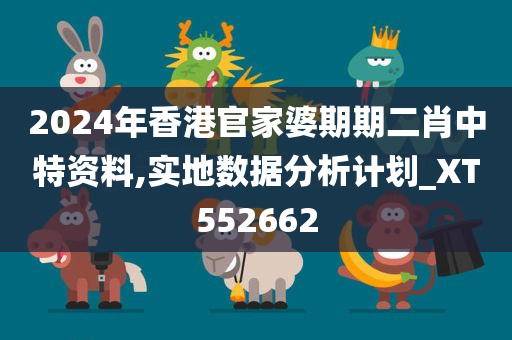 2024年香港官家婆期期二肖中特资料,实地数据分析计划_XT552662